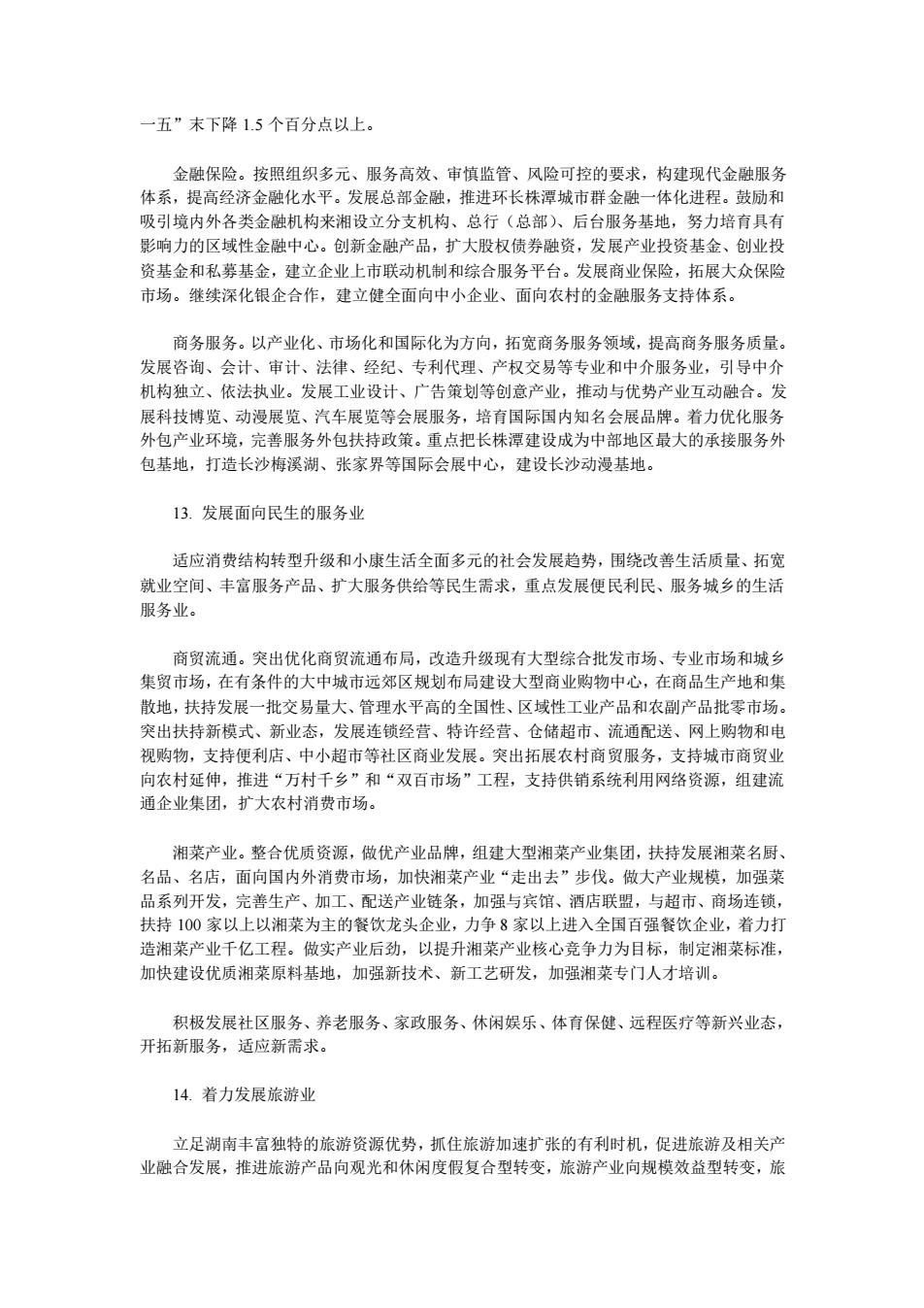 一五”末下降 1.5 个百分点以上。

金融保险。按照组织多元、服务高效、审慎监管、风险可控的要求，构建现代金融服务体系，提高经济金融化水平。发展总部金融，推进环长株潭城市群金融一体化进程。鼓励和吸引境内外各类金融机构来湘设立分支机构、总行（总部）、后台服务基地，努力培育具有影响力的区域性金融中心。创新金融产品，扩大股权债券融资，发展产业投资基金、创业投资基金和私募基金，建立企业上市联动机制和综合服务平台。发展商业保险，拓展大众保险市场。继续深化银企合作，建立健全面向中小企业、面向农村的金融服务支持体系。

商务服务。以产业化、市场化和国际化为方向，拓宽商务服务领域，提高商务服务质量。发展咨询、会计、审计、法律、经纪、专利代理、产权交易等专业和中介服务业，引导中介机构独立、依法执业。发展工业设计、广告策划等创意产业，推动与优势产业互动融合。发展科技博览、动漫展览、汽车展览等会展服务，培育国际国内知名会展品牌。着力优化服务外包产业环境，完善服务外包扶持政策。重点把长株潭建设成为中部地区最大的承接服务外包基地，打造长沙梅溪湖、张家界等国际会展中心，建设长沙动漫基地。

13. 发展面向民生的服务业

适应消费结构转型升级和小康生活全面多元的社会发展趋势，围绕改善生活质量、拓宽就业空间、丰富服务产品、扩大服务供给等民生需求，重点发展便民利民、服务城乡的生活服务业。

商贸流通。突出优化商贸流通布局，改造升级现有大型综合批发市场、专业市场和城乡集贸市场，在有条件的大中城市远郊区规划布局建设大型商业购物中心，在商品生产地和集散地，扶持发展一批交易量大、管理水平高的全国性、区域性工业产品和农副产品批零市场。突出扶持新模式、新业态，发展连锁经营、特许经营、仓储超市、流通配送、网上购物和电视购物，支持便利店、中小超市等社区商业发展。突出拓展农村商贸服务，支持城市商贸业向农村延伸，推进“万村千乡”和“双百市场”工程，支持供销系统利用网络资源，组建流通企业集团，扩大农村消费市场。

湘菜产业。整合优质资源，做优产业品牌，组建大型湘菜产业集团，扶持发展湘菜名厨、名品、名店，面向国内外消费市场，加快湘菜产业“走出去”步伐。做大产业规模，加强菜品系列开发，完善生产、加工、配送产业链条，加强与宾馆、酒店联盟，与超市、商场连锁，扶持 100 家以上以湘菜为主的餐饮龙头企业，力争 8 家以上进入全国百强餐饮企业，着力打造湘菜产业千亿工程。做实产业后劲，以提升湘菜产业核心竞争力为目标，制定湘菜标准，加快建设优质湘菜原料基地，加强新技术、新工艺研发，加强湘菜专门人才培训。

积极发展社区服务、养老服务、家政服务、休闲娱乐、体育保健、远程医疗等新兴业态，开拓新服务，适应新需求。

14. 着力发展旅游业

立足湖南丰富独特的旅游资源优势，抓住旅游加速扩张的有利时机，促进旅游及相关产业融合发展，推进旅游产品向观光和休闲度假复合型转变，旅游产业向规模效益型转变，旅